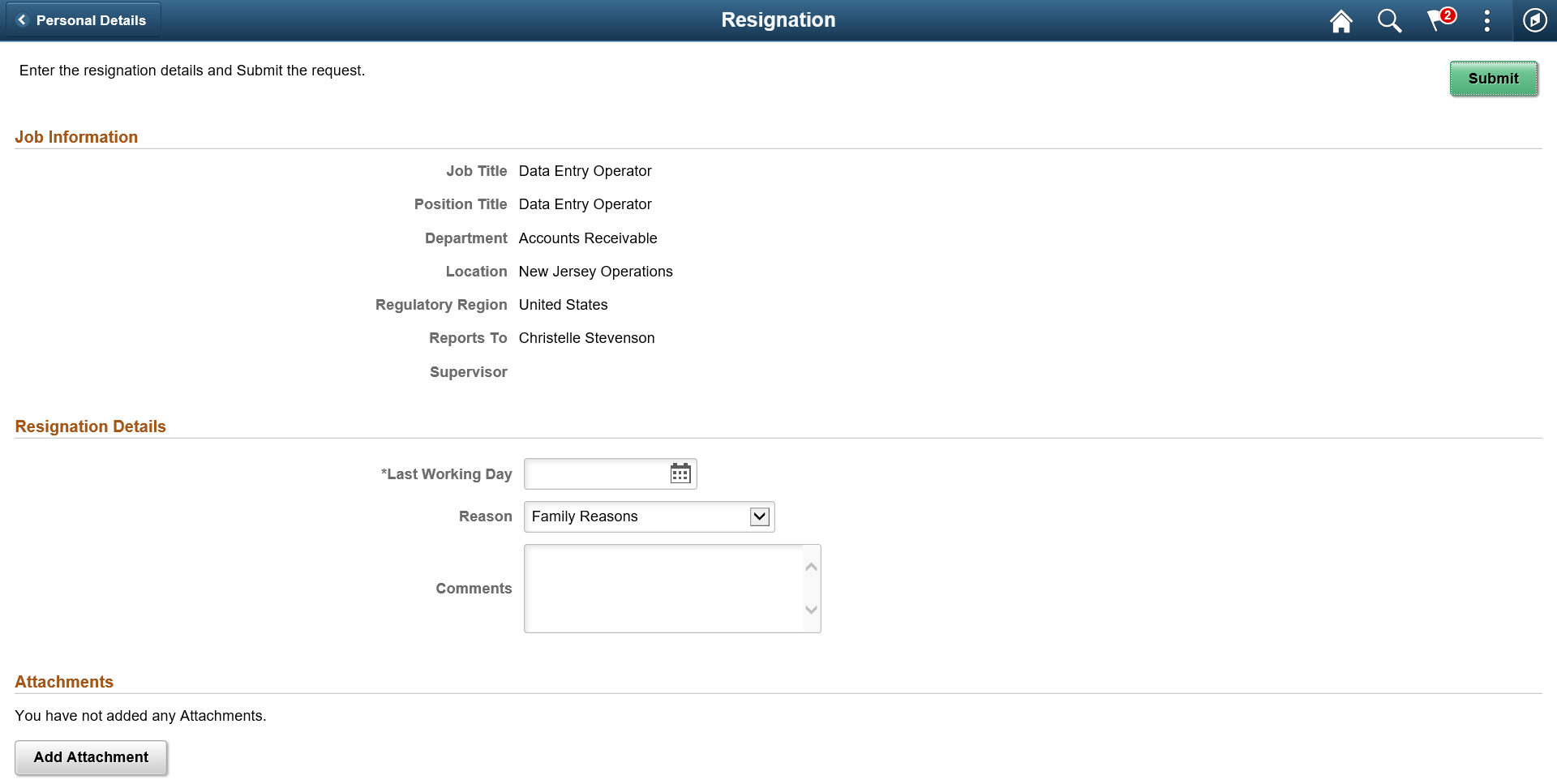 Personal Details

Resignation

2

Enter the resignation details and Submit the request.

Submit

Job Information

Job Title Data Entry Operator

Position Title Data Entry Operator

Department Accounts Receivable

Location New Jersey Operations

Regulatory Region United States

Reports To Christelle Stevenson

Supervisor

Resignation Details

*Last Working Day

Reason Family Reasons

Comments

Attachments

You have not added any Attachments.

Add Attachment